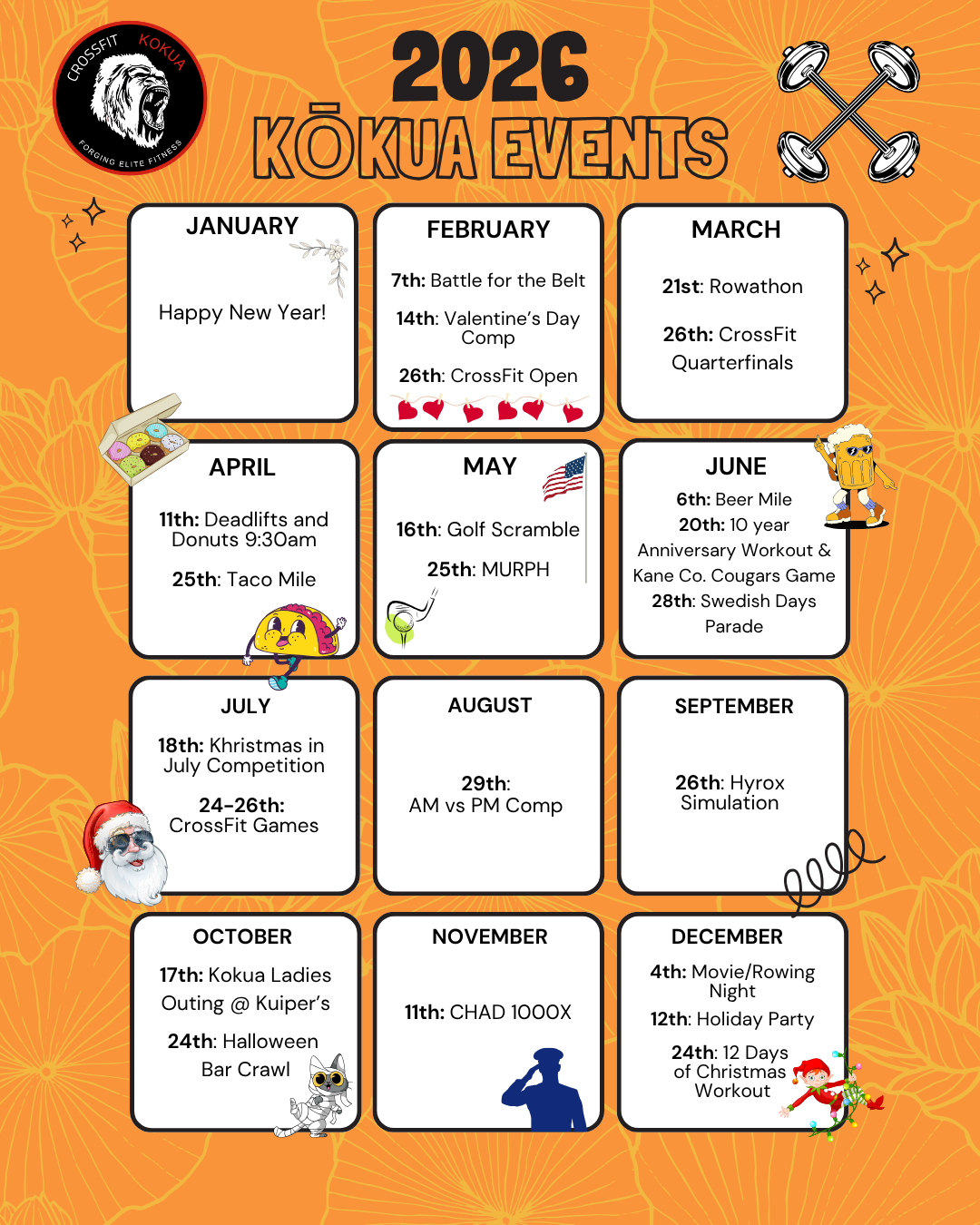 CROSSFIT KOKUA
FORGING ELITE FITNESS

2026
KŌKUA EVENTS

JANUARY

Happy New Year!

FEBRUARY

7th: Battle for the Belt

14th: Valentine's Day Comp

26th: CrossFit Open

MARCH

21st: Rowathon

26th: CrossFit Quarterfinals

APRIL

11th: Deadlifts and Donuts 9:30am

25th: Taco Mile

MAY

16th: Golf Scramble

25th: MURPH

JUNE

6th: Beer Mile
20th: 10 year Anniversary Workout & Kane Co. Cougars Game
28th: Swedish Days Parade

JULY

18th: Khristmas in July Competition

24-26th: CrossFit Games

AUGUST

29th: AM vs PM Comp

SEPTEMBER

26th: Hyrox Simulation

OCTOBER

17th: Kokua Ladies Outing @ Kuiper's

24th: Halloween Bar Crawl

NOVEMBER

11th: CHAD 1000X

DECEMBER

4th: Movie/Rowing Night

12th: Holiday Party

24th: 12 Days of Christmas Workout